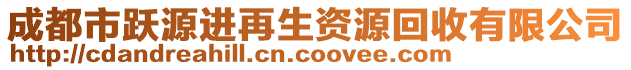 成都市跃源进再生资源回收有限公司
http://cdandreahill.cn.coovee.com